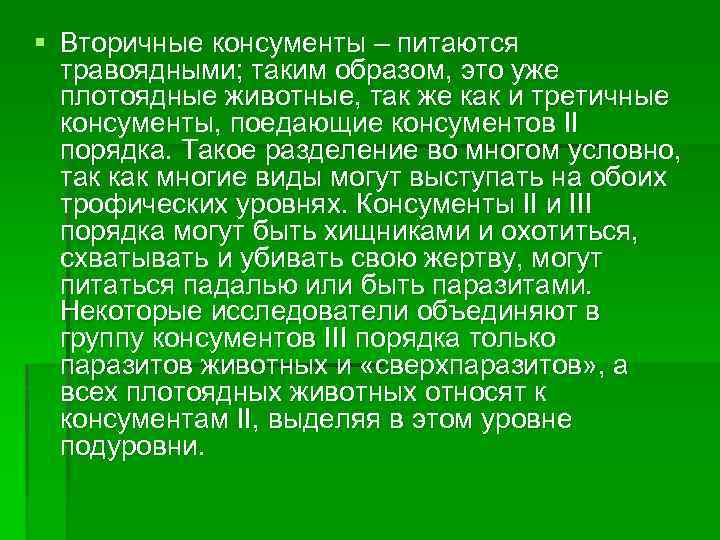 Вторичные консументы – питаются травоядными; таким образом, это уже плотоядные животные, так же как и третичные консументы, поедающие консументов II порядка. Такое разделение во многом условно, так как многие виды могут выступать на обоих трофических уровнях. Консументы II и III порядка могут быть хищниками и охотиться, схватывать и убивать свою жертву, могут питаться падалью или быть паразитами. Некоторые исследователи объединяют в группу консументов III порядка только паразитов животных и «сверхпаразитов», а всех плотоядных животных относят к консументам II, выделяя в этом уровне подуровни.